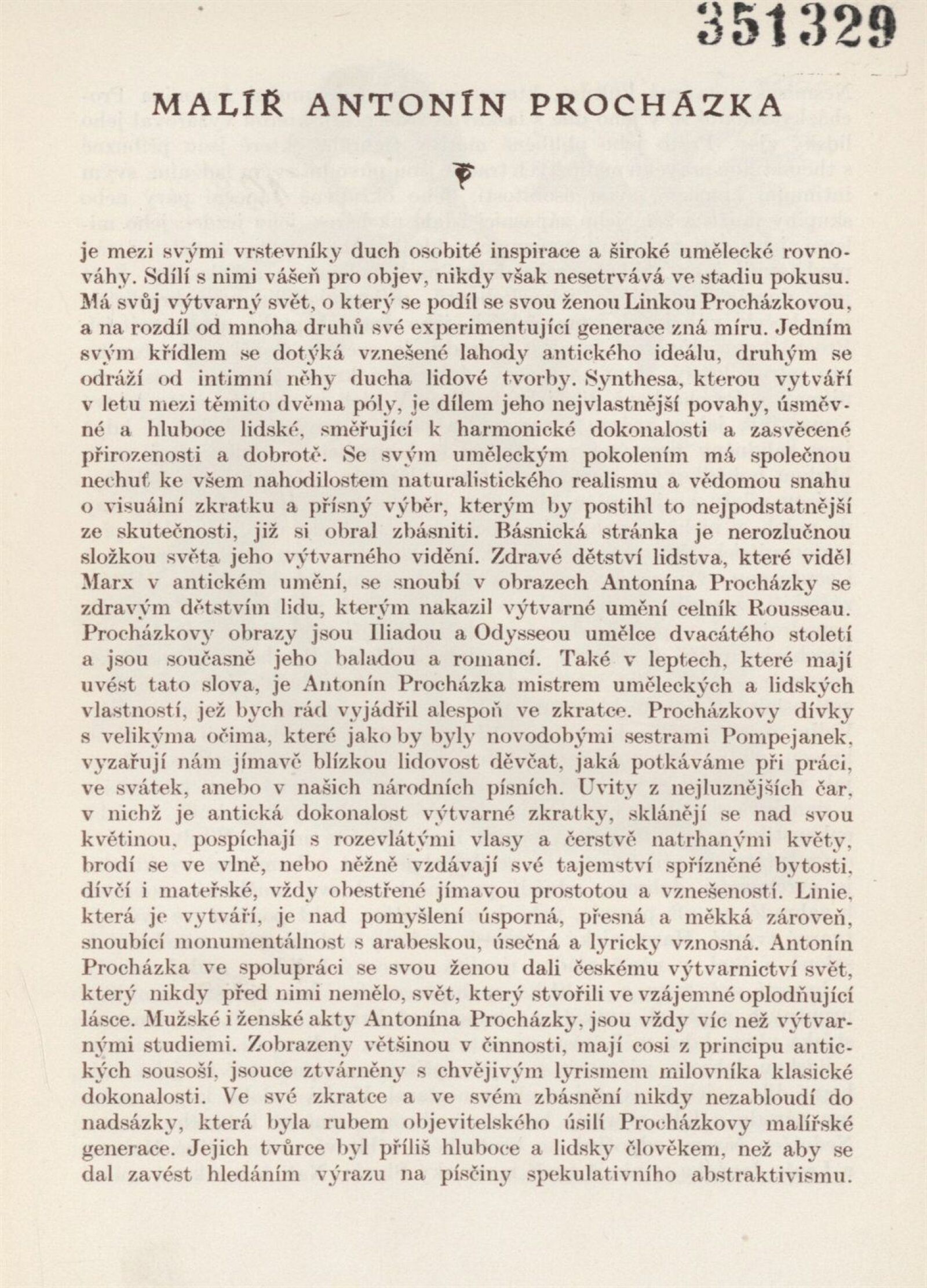 351329

MALÍŘ ANTONÍN PROCHÁZKA

je mezi svými vrstevníky duch osobité inspirace a široké umělecké rovnováhy. Sdílí s nimi vášeň pro objev, nikdy však nesetrvává ve stadiu pokusu. Má svůj výtvarný svět, o který se podíl se svou ženou Linkou Procházkovou, a na rozdíl od mnoha druhů své experimentující generace zná míru. Jedním svým křídlem se dotýká vznešené lahody antického ideálu, druhým se odráží od intimní něhy ducha lidové tvorby. Synthesa, kterou vytváří v letu mezi těmito dvěma póly, je dílem jeho nejvlastnější povahy, úsměvné a hluboce lidské, směřující k harmonické dokonalosti a zasvěcené přirozenosti a dobrotě. Se svým uměleckým pokolením má společnou nechuť ke všem nahodilostem naturalistického realismu a vědomou snahu o visuální zkratku a přísný výběr, kterým by postihl to nejpodstatnější ze skutečnosti, již si obral zbásniti. Básnická stránka je nerozlučnou složkou světa jeho výtvarného vidění. Zdravé dětství lidstva, které viděl Marx v antickém umění, se snoubí v obrazech Antonína Procházky se zdravým dětstvím lidu, kterým nakazil výtvarné umění celník Rousseau. Procházkovy obrazy jsou Iliadou a Odysseou umělce dvacátého století a jsou současně jeho baladou a romancí. Také v leptech, které mají uvést tato slova, je Antonín Procházka mistrem uměleckých a lidských vlastností, jež bych rád vyjádřil alespoň ve zkratce. Procházkovy dívky s velikýma očima, které jako by byly novodobými sestrami Pompejanek, vyzařují nám jímavě blízkou lidovost děvčat, jaká potkáváme při práci, ve svátek, anebo v našich národních písních. Uvity z nejluznějších čar, v nichž je antická dokonalost výtvarné zkratky, sklánějí se nad svou květinou, pospíchají s rozevlátými vlasy a čerstvě natrhanými květy, brodí se ve vlně, nebo něžně vzdávají své tajemství spřízněné bytosti, dívčí i mateřské, vždy obestřené jímavou prostotou a vznešeností. Linie, která je vytváří, je nad pomyšlení úsporná, přesná a měkká zároveň, snoubící monumentálnost s arabeskou, úsečná a lyricky vznosná. Antonín Procházka ve spolupráci se svou ženou dali českému výtvarnictví svět, který nikdy před nimi nemělo, svět, který stvořili ve vzájemné oplodňující lásce. Mužské i ženské akty Antonína Procházky, jsou vždy víc než výtvarnými studiemi. Zobrazeny většinou v činnosti, mají cosi z principu antických sousoší, jsouce ztvárněny s chvějivým lyrismem milovníka klasické dokonalosti. Ve své zkratce a ve svém zbásnění nikdy nezabloudí do nadsázky, která byla rubem objevitelského úsilí Procházkovy malířské generace. Jejich tvůrce byl příliš hluboce a lidsky člověkem, než aby se dal zavést hledáním výrazu na písčiny spekulativního abstraktivismu.